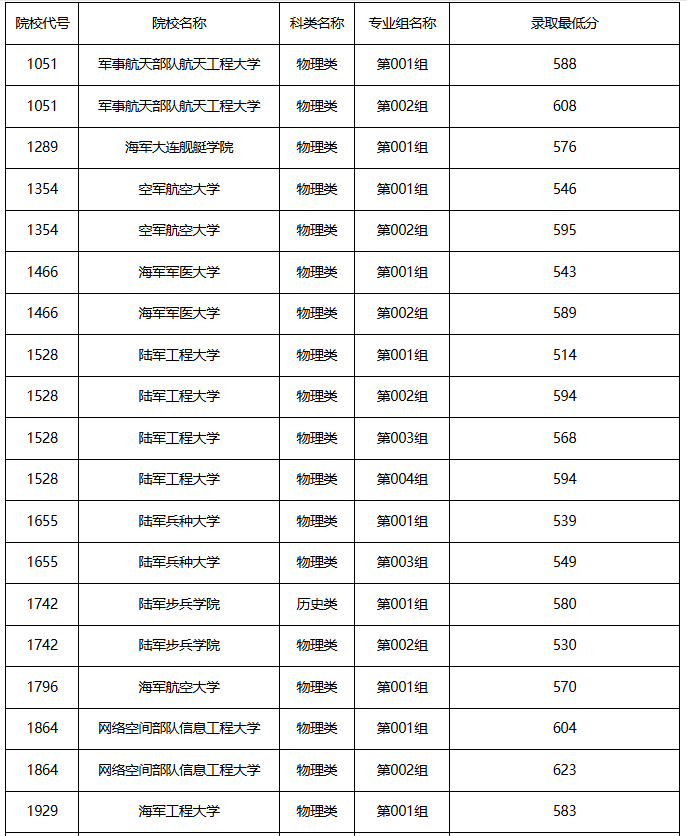 | 院校代号 | 院校名称 | 科类名称 | 专业组名称 | 录取最低分 |
|---|---|---|---|---|
| 1051 | 军事航天部队航天工程大学 | 物理类 | 第001组 | 588 |
| 1051 | 军事航天部队航天工程大学 | 物理类 | 第002组 | 608 |
| 1289 | 海军大连舰艇学院 | 物理类 | 第001组 | 576 |
| 1354 | 空军航空大学 | 物理类 | 第001组 | 546 |
| 1354 | 空军航空大学 | 物理类 | 第002组 | 595 |
| 1466 | 海军军医大学 | 物理类 | 第001组 | 543 |
| 1466 | 海军军医大学 | 物理类 | 第002组 | 589 |
| 1528 | 陆军工程大学 | 物理类 | 第001组 | 514 |
| 1528 | 陆军工程大学 | 物理类 | 第002组 | 594 |
| 1528 | 陆军工程大学 | 物理类 | 第003组 | 568 |
| 1528 | 陆军工程大学 | 物理类 | 第004组 | 594 |
| 1655 | 陆军兵种大学 | 物理类 | 第001组 | 539 |
| 1655 | 陆军兵种大学 | 物理类 | 第003组 | 549 |
| 1742 | 陆军步兵学院 | 历史类 | 第001组 | 580 |
| 1742 | 陆军步兵学院 | 物理类 | 第002组 | 530 |
| 1796 | 海军航空大学 | 物理类 | 第001组 | 570 |
| 1864 | 网络空间部队信息工程大学 | 物理类 | 第001组 | 604 |
| 1864 | 网络空间部队信息工程大学 | 物理类 | 第002组 | 623 |
| 1929 | 海军工程大学 | 物理类 | 第001组 | 583 |